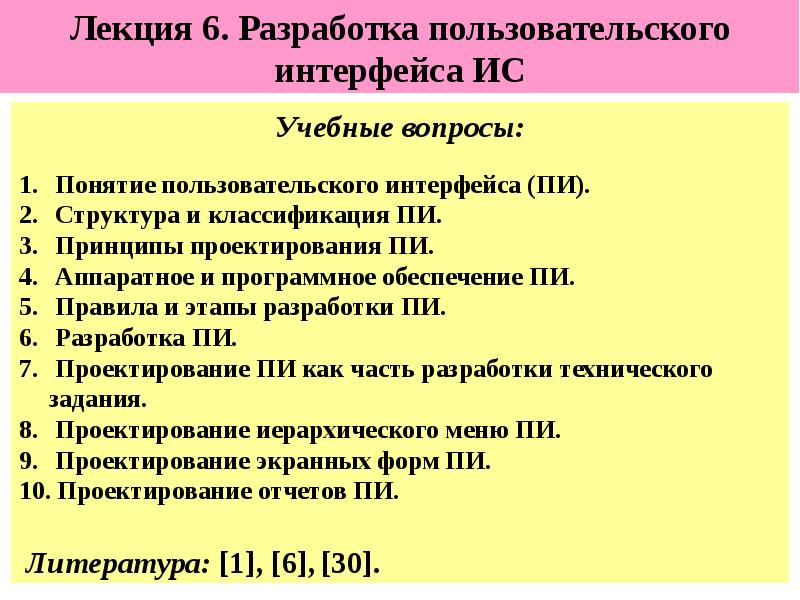 Лекция 6. Разработка пользовательского интерфейса ИС

Учебные вопросы:

1. Понятие пользовательского интерфейса (ПИ).
2. Структура и классификация ПИ.
3. Принципы проектирования ПИ.
4. Аппаратное и программное обеспечение ПИ.
5. Правила и этапы разработки ПИ.
6. Разработка ПИ.
7. Проектирование ПИ как часть разработки технического задания.
8. Проектирование иерархического меню ПИ.
9. Проектирование экранных форм ПИ.
10. Проектирование отчетов ПИ.

Литература: [1], [6], [30].